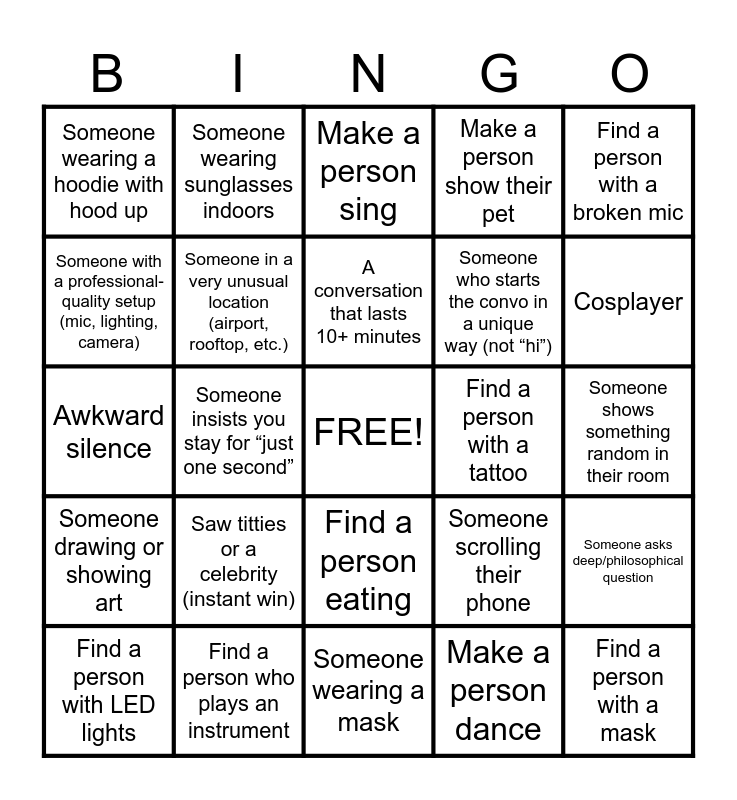 | B | I | N | G | O |
|---|---|---|---|---|
| Someone wearing a hoodie with hood up | Someone wearing sunglasses indoors | Make a person sing | Make a person show their pet | Find a person with a broken mic |
| Someone with a professional-quality setup (mic, lighting, camera) | Someone in a very unusual location (airport, rooftop, etc.) | A conversation that lasts 10+ minutes | Someone who starts the convo in a unique way (not “hi”) | Cosplayer |
| Awkward silence | Someone insists you stay for “just one second” | FREE! | Find a person with a tattoo | Someone shows something random in their room |
| Someone drawing or showing art | Saw titties or a celebrity (instant win) | Find a person eating | Someone scrolling their phone | Someone asks deep/philosophical question |
| Find a person with LED lights | Find a person who plays an instrument | Someone wearing a mask | Make a person dance | Find a person with a mask |